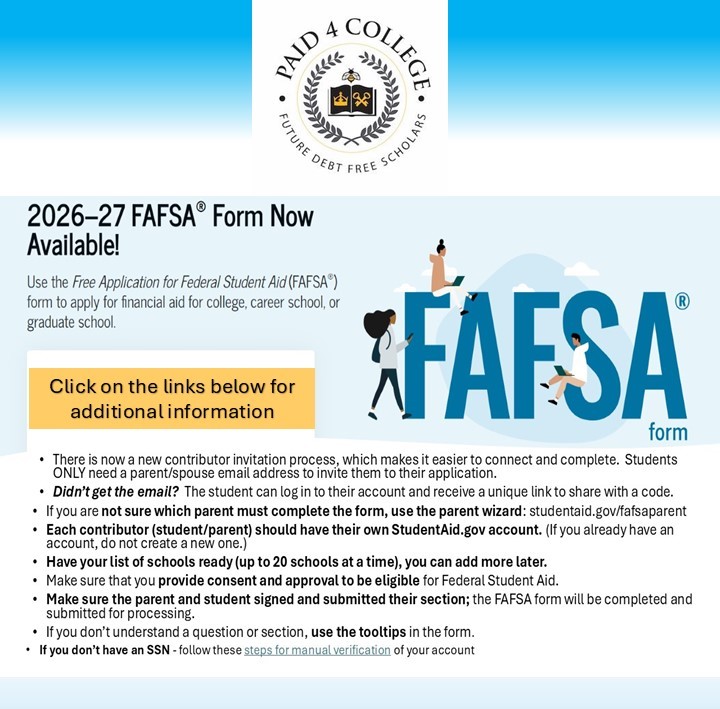 PAID 4 COLLEGE
FUTURE DEBT FREE SCHOLARS

2026–27 FAFSA® Form Now Available!

Use the Free Application for Federal Student Aid (FAFSA®) form to apply for financial aid for college, career school, or graduate school.

Click on the links below for additional information

FAFSA® form

• There is now a new contributor invitation process, which makes it easier to connect and complete. Students ONLY need a parent/spouse email address to invite them to their application.
• Didn't get the email? The student can log in to their account and receive a unique link to share with a code.
• If you are not sure which parent must complete the form, use the parent wizard: studentaid.gov/fafsaparent
• Each contributor (student/parent) should have their own StudentAid.gov account. (If you already have an account, do not create a new one.)
• Have your list of schools ready (up to 20 schools at a time), you can add more later.
• Make sure that you provide consent and approval to be eligible for Federal Student Aid.
• Make sure the parent and student signed and submitted their section; the FAFSA form will be completed and submitted for processing.
• If you don't understand a question or section, use the tooltips in the form.
• If you don't have an SSN - follow these steps for manual verification of your account